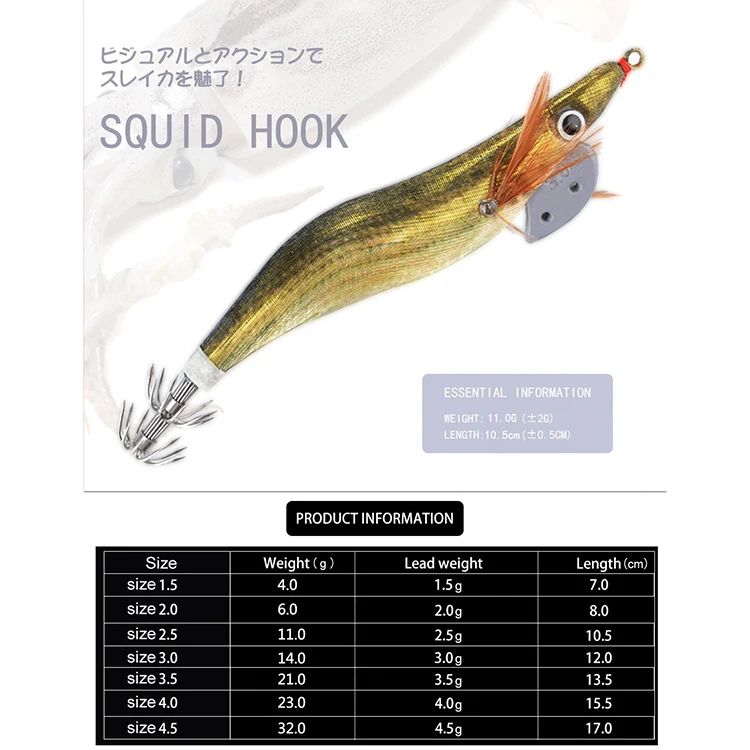 ビジュアルとアクションで
スレイカを魅了！

SQUID HOOK

3.0

ESSENTIAL INFORMATION

WEIGHT: 11.0G (±2G)
LENGTH:10.5cm(±0.5CM)

PRODUCT INFORMATION

| Size | Weight（g） | Lead weight | Length(cm) |
|---|---|---|---|
| size 1.5 | 4.0 | 1.5g | 7.0 |
| size 2.0 | 6.0 | 2.0g | 8.0 |
| size 2.5 | 11.0 | 2.5g | 10.5 |
| size 3.0 | 14.0 | 3.0g | 12.0 |
| size 3.5 | 21.0 | 3.5g | 13.5 |
| size 4.0 | 23.0 | 4.0g | 15.5 |
| size 4.5 | 32.0 | 4.5g | 17.0 |